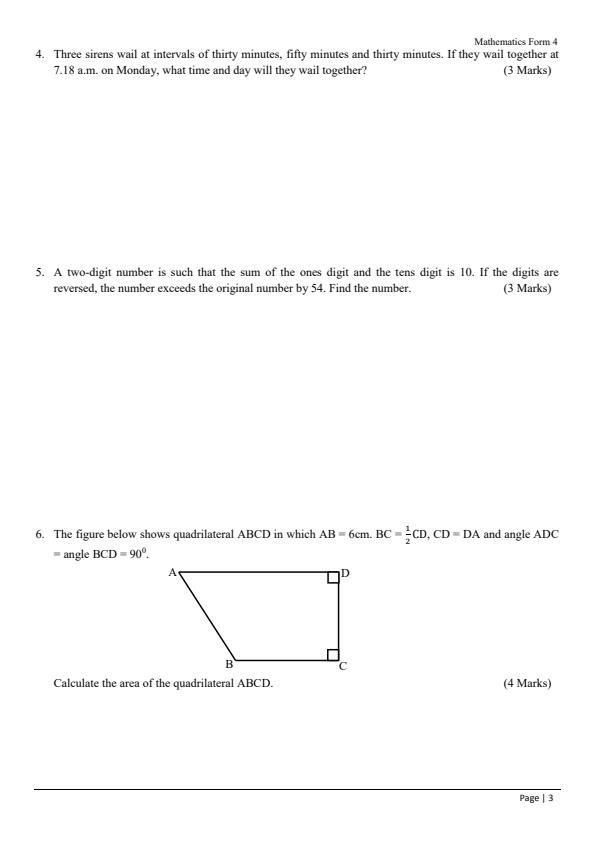 Mathematics Form 4

4. Three sirens wail at intervals of thirty minutes, fifty minutes and thirty minutes. If they wail together at 7.18 a.m. on Monday, what time and day will they wail together? (3 Marks)

5. A two-digit number is such that the sum of the ones digit and the tens digit is 10. If the digits are reversed, the number exceeds the original number by 54. Find the number. (3 Marks)

6. The figure below shows quadrilateral ABCD in which AB = 6cm. BC = $\frac{1}{2}$CD, CD = DA and angle ADC = angle BCD = $90^0$.

A
D
B
C

Calculate the area of the quadrilateral ABCD. (4 Marks)

Page | 3